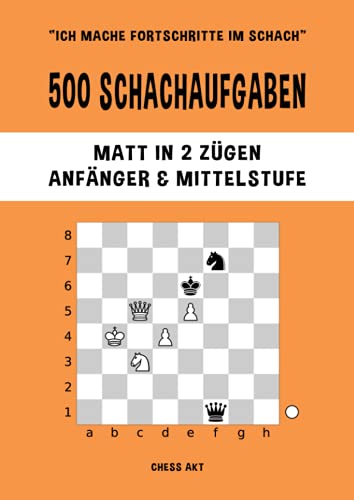 "ICH MACHE FORTSCHRITTE IM SCHACH"

500 SCHACHAUFGABEN

MATT IN 2 ZÜGEN
ANFÄNGER & MITTELSTUFE

8
7
6
5
4
3
2
1
a b c d e f g h

CHESS AKT